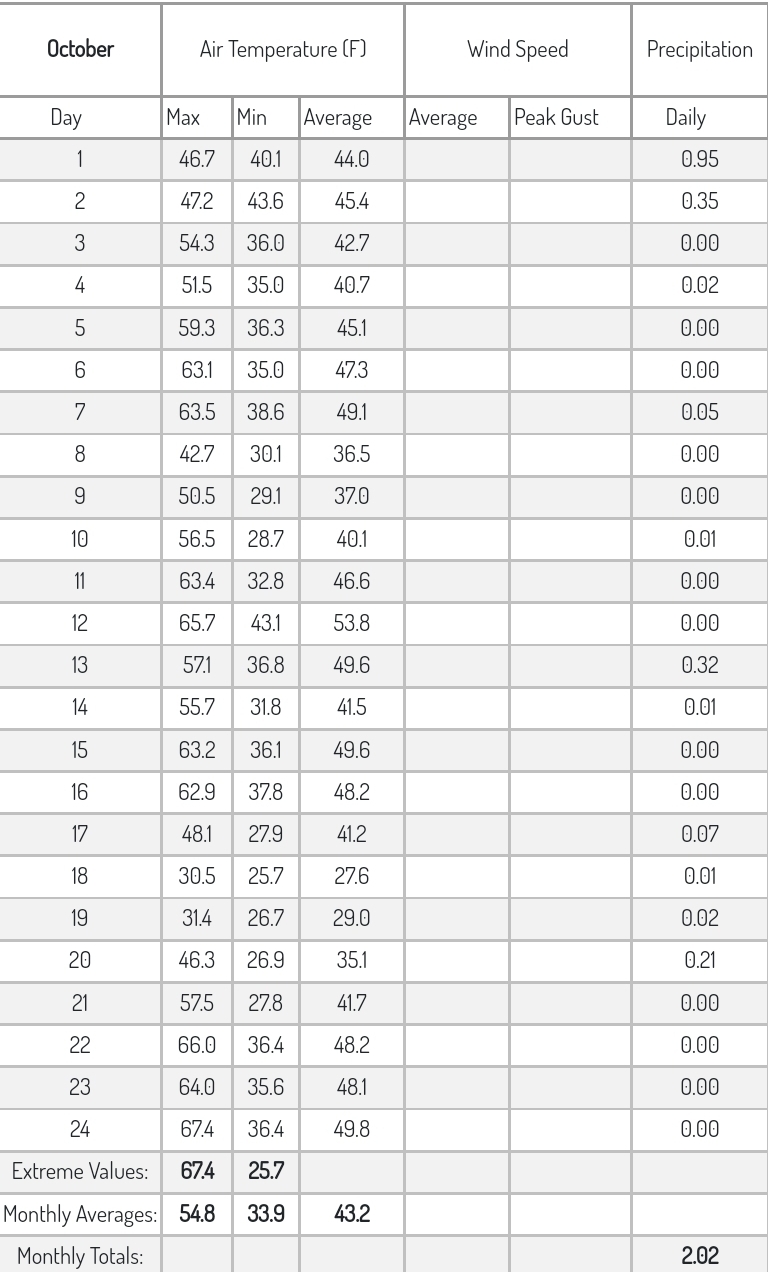 | October | Air Temperature (F) | | | Wind Speed | | Precipitation |
|---|---|---|---|---|---|---|
| Day | Max | Min | Average | Average | Peak Gust | Daily |
| 1 | 46.7 | 40.1 | 44.0 | | | 0.95 |
| 2 | 47.2 | 43.6 | 45.4 | | | 0.35 |
| 3 | 54.3 | 36.0 | 42.7 | | | 0.00 |
| 4 | 51.5 | 35.0 | 40.7 | | | 0.02 |
| 5 | 59.3 | 36.3 | 45.1 | | | 0.00 |
| 6 | 63.1 | 35.0 | 47.3 | | | 0.00 |
| 7 | 63.5 | 38.6 | 49.1 | | | 0.05 |
| 8 | 42.7 | 30.1 | 36.5 | | | 0.00 |
| 9 | 50.5 | 29.1 | 37.0 | | | 0.00 |
| 10 | 56.5 | 28.7 | 40.1 | | | 0.01 |
| 11 | 63.4 | 32.8 | 46.6 | | | 0.00 |
| 12 | 65.7 | 43.1 | 53.8 | | | 0.00 |
| 13 | 57.1 | 36.8 | 49.6 | | | 0.32 |
| 14 | 55.7 | 31.8 | 41.5 | | | 0.01 |
| 15 | 63.2 | 36.1 | 49.6 | | | 0.00 |
| 16 | 62.9 | 37.8 | 48.2 | | | 0.00 |
| 17 | 48.1 | 27.9 | 41.2 | | | 0.07 |
| 18 | 30.5 | 25.7 | 27.6 | | | 0.01 |
| 19 | 31.4 | 26.7 | 29.0 | | | 0.02 |
| 20 | 46.3 | 26.9 | 35.1 | | | 0.21 |
| 21 | 57.5 | 27.8 | 41.7 | | | 0.00 |
| 22 | 66.0 | 36.4 | 48.2 | | | 0.00 |
| 23 | 64.0 | 35.6 | 48.1 | | | 0.00 |
| 24 | 67.4 | 36.4 | 49.8 | | | 0.00 |
| Extreme Values: | 67.4 | 25.7 | | | | |
| Monthly Averages: | 54.8 | 33.9 | 43.2 | | | |
| Monthly Totals: | | | | | | 2.02 |